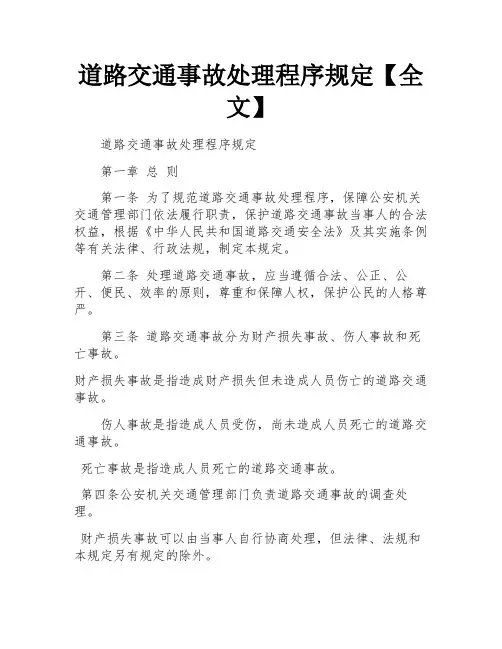 道路交通事故处理程序规定【全文】

道路交通事故处理程序规定

第一章 总 则

第一条 为了规范道路交通事故处理程序，保障公安机关交通管理部门依法履行职责，保护道路交通事故当事人的合法权益，根据《中华人民共和国道路交通安全法》及其实施条例等有关法律、行政法规，制定本规定。

第二条 处理道路交通事故，应当遵循合法、公正、公开、便民、效率的原则，尊重和保障人权，保护公民的人格尊严。

第三条 道路交通事故分为财产损失事故、伤人事故和死亡事故。

财产损失事故是指造成财产损失但未造成人员伤亡的道路交通事故。

伤人事故是指造成人员受伤，尚未造成人员死亡的道路交通事故。

死亡事故是指造成人员死亡的道路交通事故。

第四条公安机关交通管理部门负责道路交通事故的调查处理。

财产损失事故可以由当事人自行协商处理，但法律、法规和本规定另有规定的除外。